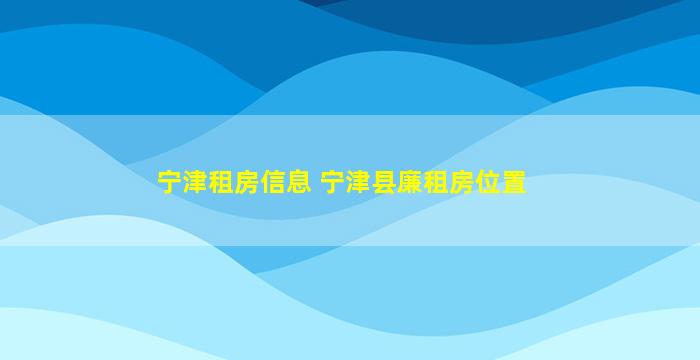 宁津租房信息 宁津县廉租房位置